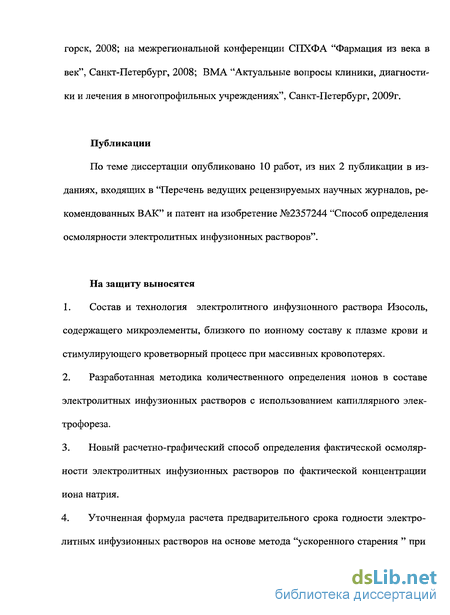 горск, 2008; на межрегиональной конференции СПХФА "Фармация из века в век", Санкт-Петербург, 2008; ВМА "Актуальные вопросы клиники, диагностики и лечения в многопрофильных учреждениях", Санкт-Петербург, 2009г.

Публикации

По теме диссертации опубликовано 10 работ, из них 2 публикации в изданиях, входящих в "Перечень ведущих рецензируемых научных журналов, рекомендованных ВАК" и патент на изобретение №2357244 "Способ определения осмолярности электролитных инфузионных растворов".

На защиту выносятся

1. Состав и технология электролитного инфузионного раствора Изосоль, содержащего микроэлементы, близкого по ионному составу к плазме крови и стимулирующего кроветворный процесс при массивных кровопотерях.

2. Разработанная методика количественного определения ионов в составе электролитных инфузионных растворов с использованием капиллярного электрофореза.

3. Новый расчетно-графический способ определения фактической осмолярности электролитных инфузионных растворов по фактической концентрации иона натрия.

4. Уточненная формула расчета предварительного срока годности электролитных инфузионных растворов на основе метода "ускоренного старения " при

dsLib.net
библиотека диссертаций